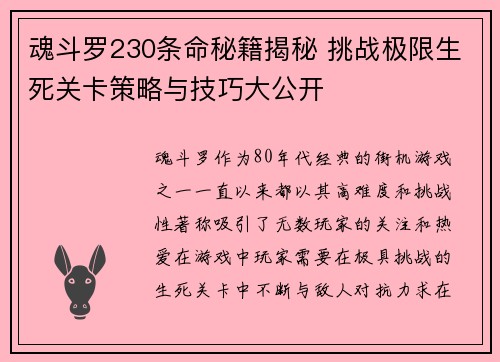 魂斗罗230条命秘籍揭秘 挑战极限生死关卡策略与技巧大公开

魂斗罗作为80年代经典的街机游戏之一一直以来都以其高难度和挑战性著称吸引了无数玩家的关注和热爱在游戏中玩家需要在极具挑战的生死关卡中不断与敌人对抗力求在